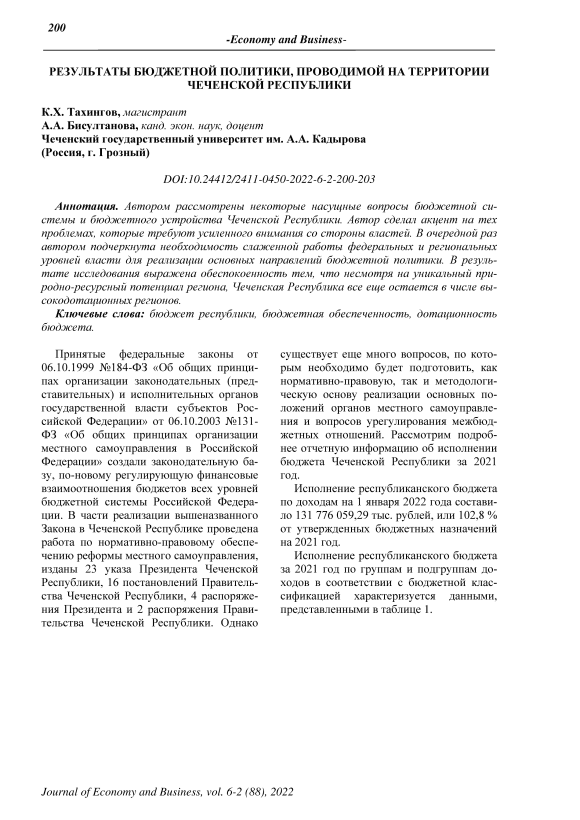 200

-Economy and Business-

РЕЗУЛЬТАТЫ БЮДЖЕТНОЙ ПОЛИТИКИ, ПРОВОДИМОЙ НА ТЕРРИТОРИИ ЧЕЧЕНСКОЙ РЕСПУБЛИКИ

К.Х. Тахингов, магистрант
А.А. Бисултанова, канд. экон. наук, доцент
Чеченский государственный университет им. А.А. Кадырова
(Россия, г. Грозный)

DOI:10.24412/2411-0450-2022-6-2-200-203

Аннотация. Автором рассмотрены некоторые насущные вопросы бюджетной системы и бюджетного устройства Чеченской Республики. Автор сделал акцент на тех проблемах, которые требуют усиленного внимания со стороны властей. В очередной раз автором подчеркнута необходимость слаженной работы федеральных и региональных уровней власти для реализации основных направлений бюджетной политики. В результате исследования выражена обеспокоенность тем, что несмотря на уникальный природно-ресурсный потенциал региона, Чеченская Республика все еще остается в числе высокодотационных регионов.

Ключевые слова: бюджет республики, бюджетная обеспеченность, дотационность бюджета.

Принятые федеральные законы от 06.10.1999 №184-ФЗ «Об общих принципах организации законодательных (представительных) и исполнительных органов государственной власти субъектов Российской Федерации» от 06.10.2003 №131-ФЗ «Об общих принципах организации местного самоуправления в Российской Федерации» создали законодательную базу, по-новому регулирующую финансовые взаимоотношения бюджетов всех уровней бюджетной системы Российской Федерации. В части реализации вышеназванного Закона в Чеченской Республике проведена работа по нормативно-правовому обеспечению реформы местного самоуправления, изданы 23 указа Президента Чеченской Республики, 16 постановлений Правительства Чеченской Республики, 4 распоряжения Президента и 2 распоряжения Правительства Чеченской Республики. Однако существует еще много вопросов, по которым необходимо будет подготовить, как нормативно-правовую, так и методологическую основу реализации основных положений органов местного самоуправления и вопросов урегулирования межбюджетных отношений. Рассмотрим подробнее отчетную информацию об исполнении бюджета Чеченской Республики за 2021 год.

Исполнение республиканского бюджета по доходам на 1 января 2022 года составило 131 776 059,29 тыс. рублей, или 102,8 % от утвержденных бюджетных назначений на 2021 год.

Исполнение республиканского бюджета за 2021 год по группам и подгруппам доходов в соответствии с бюджетной классификацией характеризуется данными, представленными в таблице 1.

Journal of Economy and Business, vol. 6-2 (88), 2022